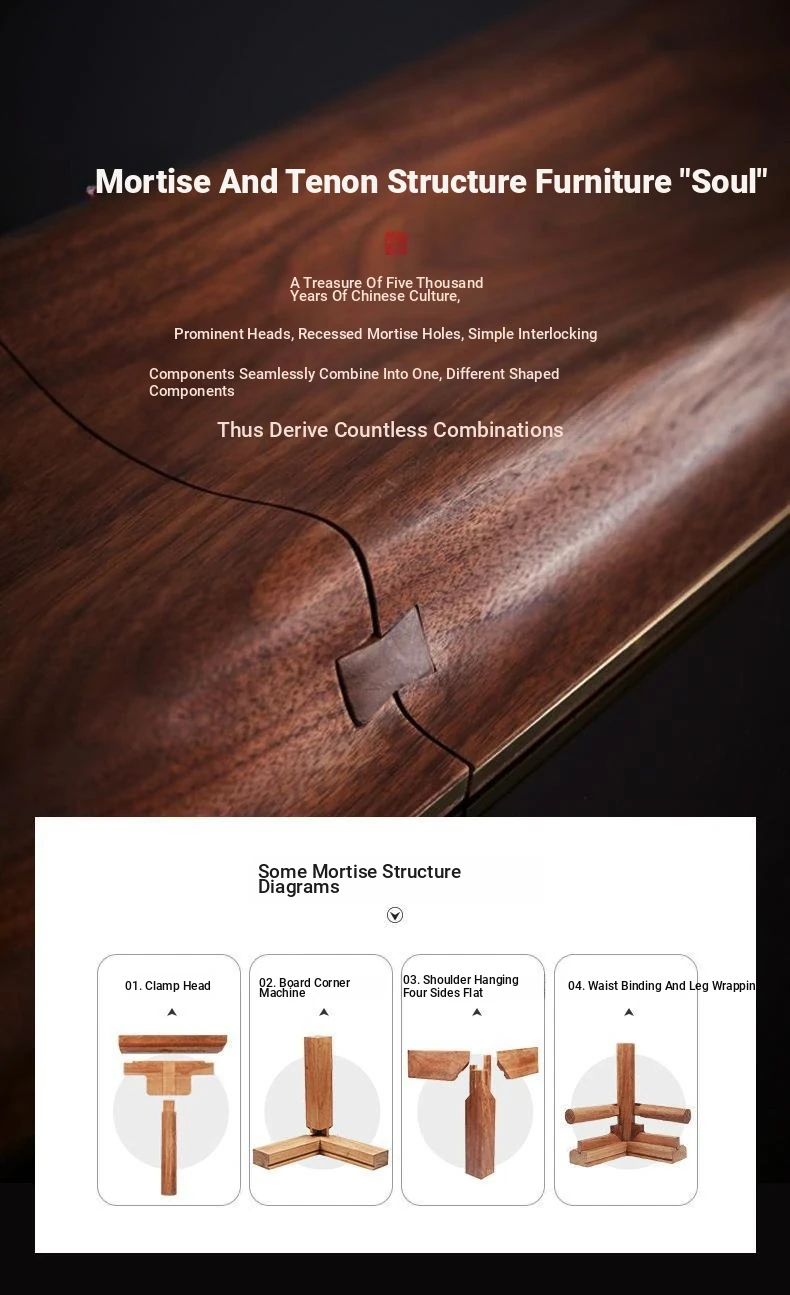 Mortise And Tenon Structure Furniture "Soul"

A Treasure Of Five Thousand Years Of Chinese Culture,

Prominent Heads, Recessed Mortise Holes, Simple Interlocking

Components Seamlessly Combine Into One, Different Shaped Components

Thus Derive Countless Combinations

Some Mortise Structure Diagrams

01. Clamp Head

02. Board Corner Machine

03. Shoulder Hanging Four Sides Flat

04. Waist Binding And Leg Wrappin